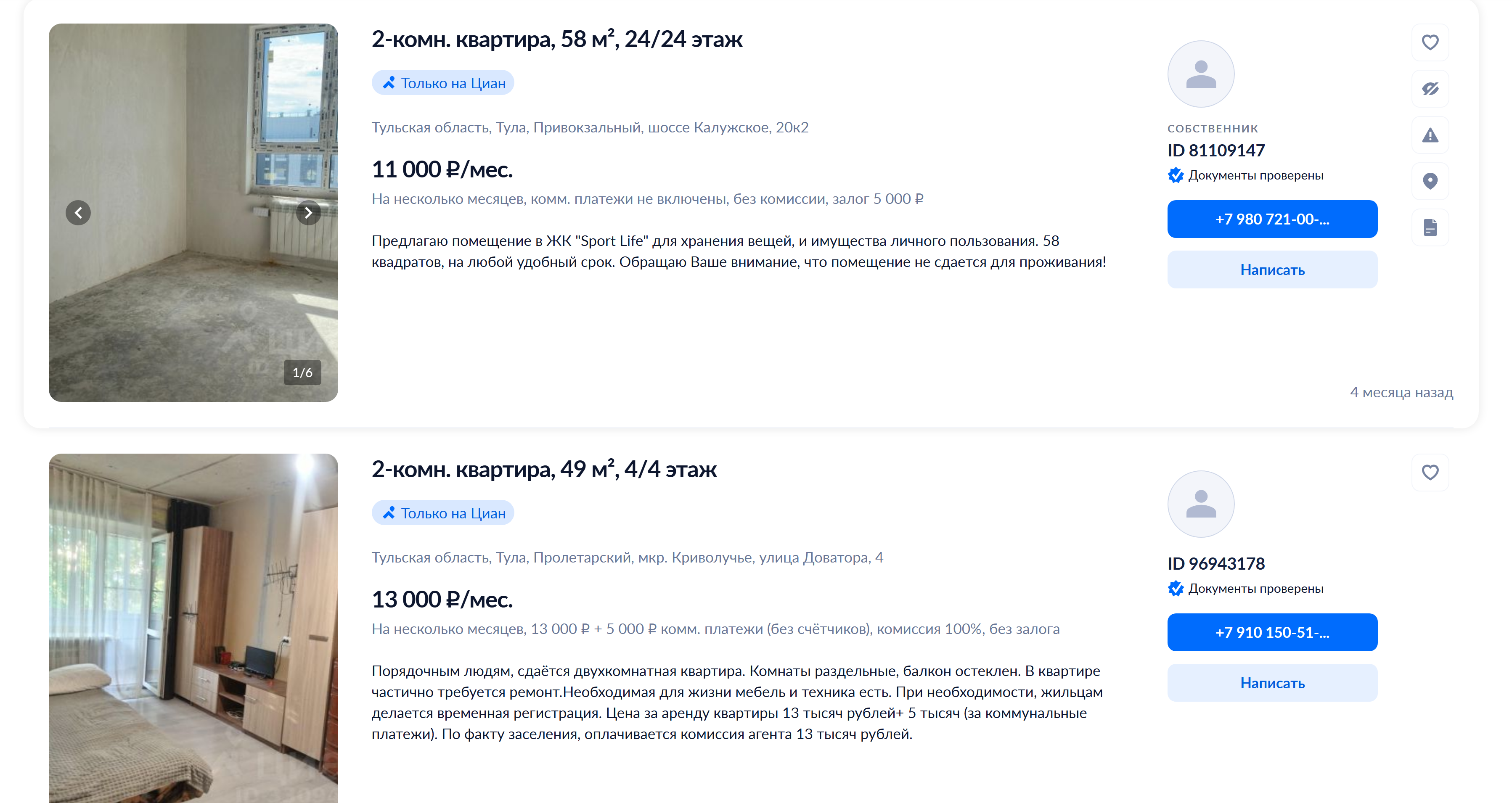 1/6

2-комн. квартира, 58 м², 24/24 этаж

Только на Циан

Тульская область, Тула, Привокзальный, шоссе Калужское, 20к2

11 000 ₽/мес.

На несколько месяцев, комм. платежи не включены, без комиссии, залог 5 000 ₽

Предлагаю помещение в ЖК "Sport Life" для хранения вещей, и имущества личного пользования. 58 квадратов, на любой удобный срок. Обращаю Ваше внимание, что помещение не сдается для проживания!

СОБСТВЕННИК

ID 81109147

Документы проверены

+7 980 721-00-...

Написать

4 месяца назад

2-комн. квартира, 49 м², 4/4 этаж

Только на Циан

Тульская область, Тула, Пролетарский, мкр. Криволучье, улица Доватора, 4

13 000 ₽/мес.

На несколько месяцев, 13 000 ₽ + 5 000 ₽ комм. платежи (без счётчиков), комиссия 100%, без залога

Порядочным людям, сдаётся двухкомнатная квартира. Комнаты раздельные, балкон остеклен. В квартире частично требуется ремонт.Необходимая для жизни мебель и техника есть. При необходимости, жильцам делается временная регистрация. Цена за аренду квартиры 13 тысяч рублей+ 5 тысяч (за коммунальные платежи). По факту заселения, оплачивается комиссия агента 13 тысяч рублей.

ID 96943178

Документы проверены

+7 910 150-51-...

Написать